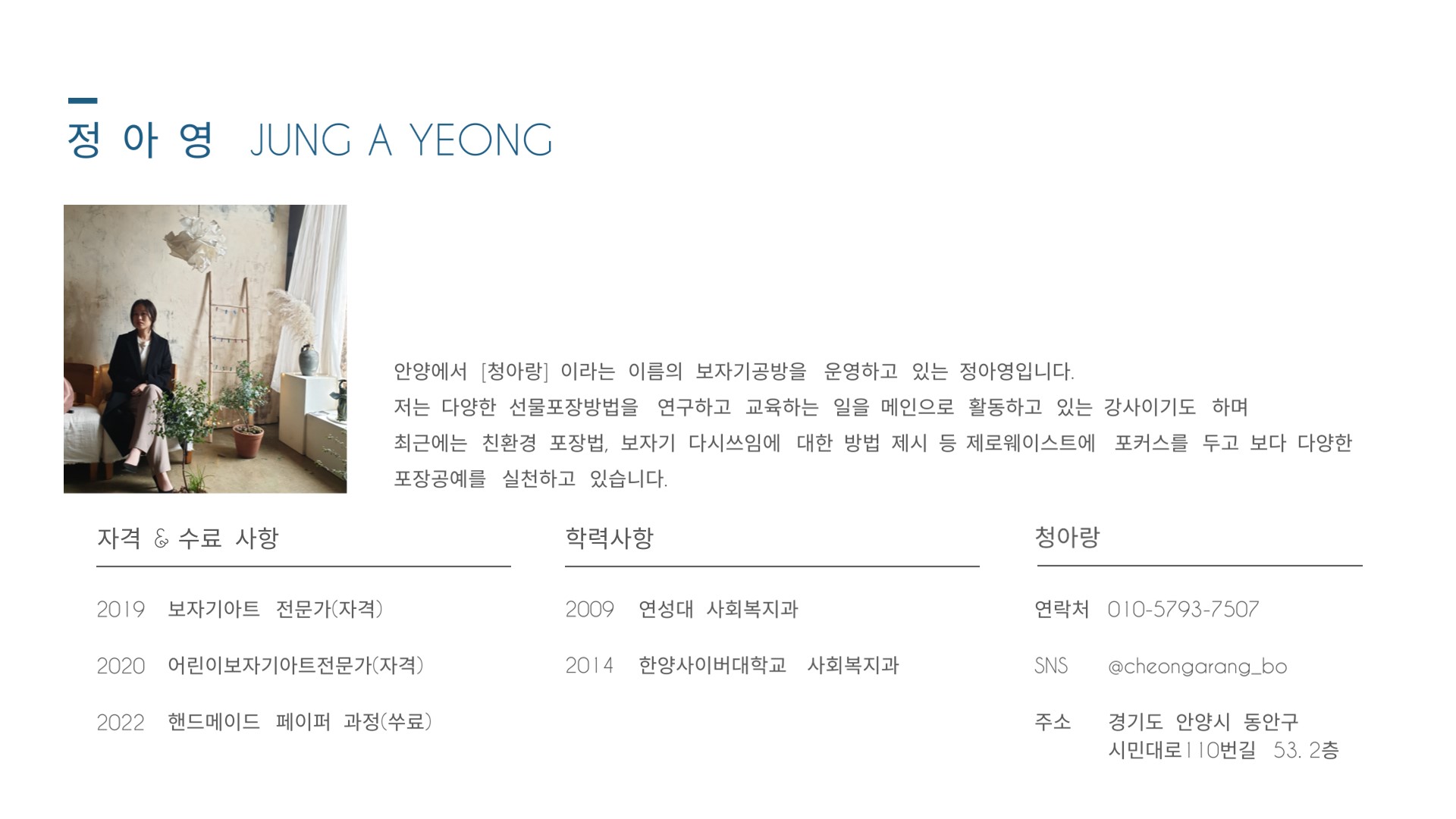 정 아 영 JUNG A YEONG

안양에서 [청아랑] 이라는 이름의 보자기공방을 운영하고 있는 정아영입니다.
저는 다양한 선물포장방법을 연구하고 교육하는 일을 메인으로 활동하고 있는 강사이기도 하며
최근에는 친환경 포장법, 보자기 다시쓰임에 대한 방법 제시 등 제로웨이스트에 포커스를 두고 보다 다양한 포장공예를 실천하고 있습니다.

자격 & 수료 사항

2019 보자기아트 전문가(자격)

2020 어린이보자기아트전문가(자격)

2022 핸드메이드 페이퍼 과정(쑤료)

학력사항

2009 연성대 사회복지과

2014 한양사이버대학교 사회복지과

청아랑

연락처 010-5793-7507

SNS @cheongarang_bo

주소 경기도 안양시 동안구 시민대로110번길 53. 2층